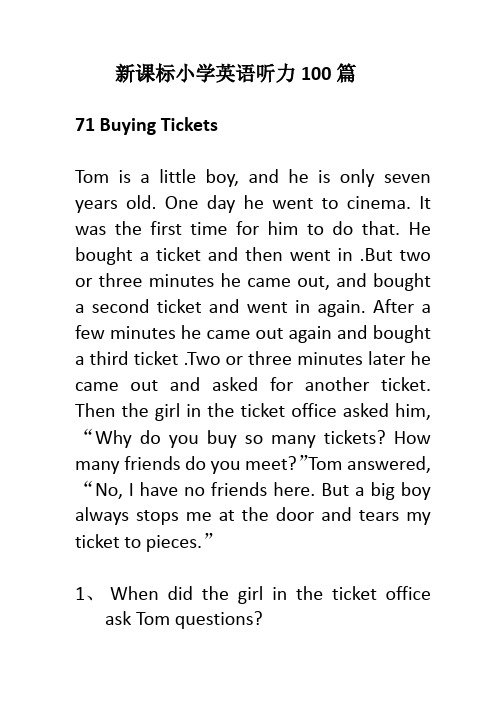 新课标小学英语听力 100 篇

71 Buying Tickets

Tom is a little boy, and he is only seven years old. One day he went to cinema. It was the first time for him to do that. He bought a ticket and then went in .But two or three minutes he came out, and bought a second ticket and went in again. After a few minutes he came out again and bought a third ticket .Two or three minutes later he came out and asked for another ticket. Then the girl in the ticket office asked him, “Why do you buy so many tickets? How many friends do you meet?”Tom answered, “No, I have no friends here. But a big boy always stops me at the door and tears my ticket to pieces.”

1、 When did the girl in the ticket office ask Tom questions?